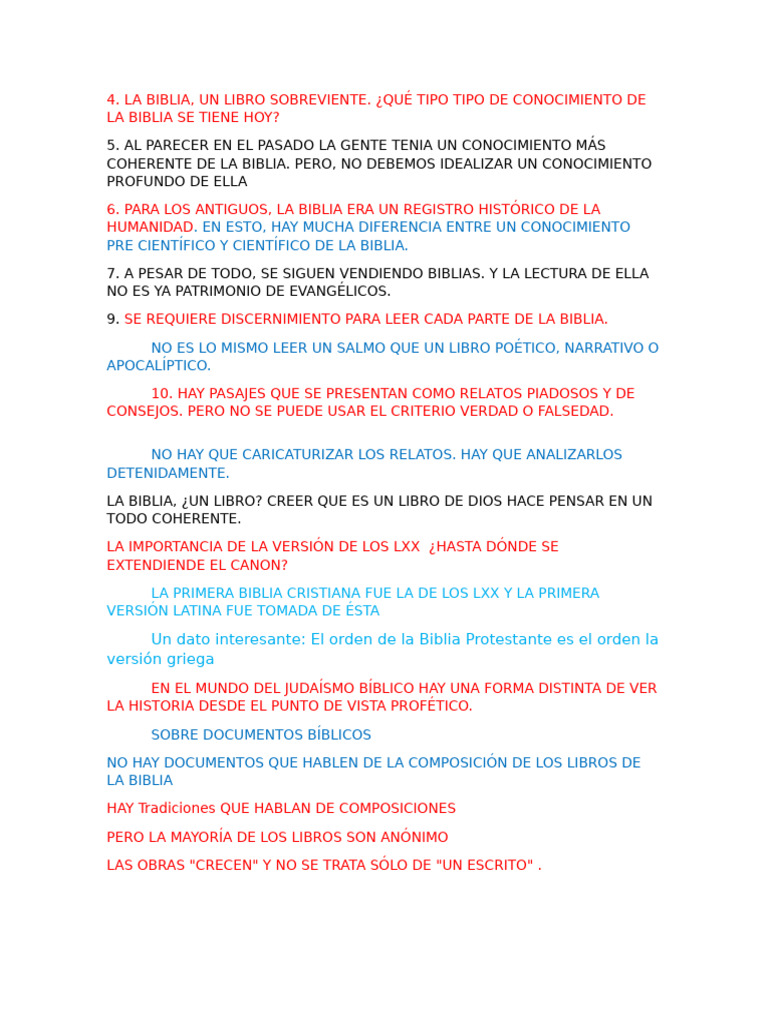 4. LA BIBLIA, UN LIBRO SOBREVIENTE. ¿QUÉ TIPO TIPO DE CONOCIMIENTO DE LA BIBLIA SE TIENE HOY?

5. AL PARECER EN EL PASADO LA GENTE TENIA UN CONOCIMIENTO MÁS COHERENTE DE LA BIBLIA. PERO, NO DEBEMOS IDEALIZAR UN CONOCIMIENTO PROFUNDO DE ELLA

6. PARA LOS ANTIGUOS, LA BIBLIA ERA UN REGISTRO HISTÓRICO DE LA HUMANIDAD. EN ESTO, HAY MUCHA DIFERENCIA ENTRE UN CONOCIMIENTO PRE CIENTÍFICO Y CIENTÍFICO DE LA BIBLIA.

7. A PESAR DE TODO, SE SIGUEN VENDIENDO BIBLIAS. Y LA LECTURA DE ELLA NO ES YA PATRIMONIO DE EVANGÉLICOS.

9. SE REQUIERE DISCERNIMIENTO PARA LEER CADA PARTE DE LA BIBLIA.

NO ES LO MISMO LEER UN SALMO QUE UN LIBRO POÉTICO, NARRATIVO O APOCALÍPTICO.

10. HAY PASAJES QUE SE PRESENTAN COMO RELATOS PIADOSOS Y DE CONSEJOS. PERO NO SE PUEDE USAR EL CRITERIO VERDAD O FALSEDAD.

NO HAY QUE CARICATURIZAR LOS RELATOS. HAY QUE ANALIZARLOS DETENIDAMENTE.

LA BIBLIA, ¿UN LIBRO? CREER QUE ES UN LIBRO DE DIOS HACE PENSAR EN UN TODO COHERENTE.

LA IMPORTANCIA DE LA VERSIÓN DE LOS LXX ¿HASTA DÓNDE SE EXTENDIENDE EL CANON?

LA PRIMERA BIBLIA CRISTIANA FUE LA DE LOS LXX Y LA PRIMERA VERSIÓN LATINA FUE TOMADA DE ÉSTA

Un dato interesante: El orden de la Biblia Protestante es el orden la versión griega

EN EL MUNDO DEL JUDAÍSMO BÍBLICO HAY UNA FORMA DISTINTA DE VER LA HISTORIA DESDE EL PUNTO DE VISTA PROFÉTICO.

SOBRE DOCUMENTOS BÍBLICOS

NO HAY DOCUMENTOS QUE HABLEN DE LA COMPOSICIÓN DE LOS LIBROS DE LA BIBLIA

HAY Tradiciones QUE HABLAN DE COMPOSICIONES

PERO LA MAYORÍA DE LOS LIBROS SON ANÓNIMO

LAS OBRAS "CRECEN" Y NO SE TRATA SÓLO DE "UN ESCRITO" .